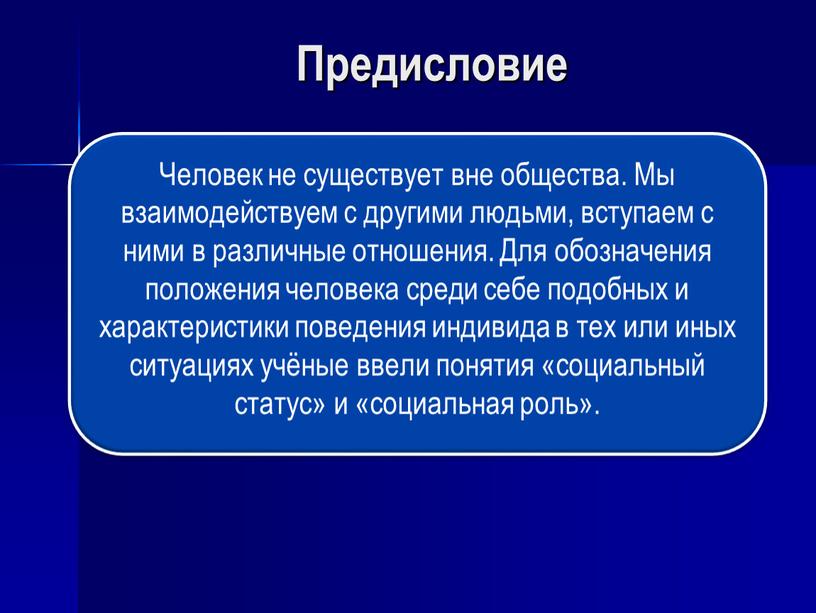 Предисловие

Человек не существует вне общества. Мы взаимодействуем с другими людьми, вступаем с ними в различные отношения. Для обозначения положения человека среди себе подобных и характеристики поведения индивида в тех или иных ситуациях учёные ввели понятия «социальный статус» и «социальная роль».